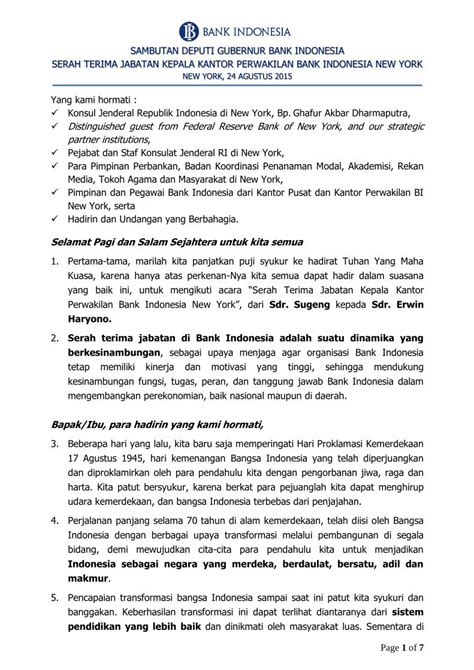 BANK INDONESIA

SAMBUTAN DEPUTI GUBERNUR BANK INDONESIA
SERAH TERIMA JABATAN KEPALA KANTOR PERWAKILAN BANK INDONESIA NEW YORK
NEW YORK, 24 AGUSTUS 2015

Yang kami hormati :
✓ Konsul Jenderal Republik Indonesia di New York, Bp. Ghafur Akbar Dharmaputra,
✓ Distinguished guest from Federal Reserve Bank of New York, and our strategic partner institutions,
✓ Pejabat dan Staf Konsulat Jenderal RI di New York,
✓ Para Pimpinan Perbankan, Badan Koordinasi Penanaman Modal, Akademisi, Rekan Media, Tokoh Agama dan Masyarakat di New York,
✓ Pimpinan dan Pegawai Bank Indonesia dari Kantor Pusat dan Kantor Perwakilan BI New York, serta
✓ Hadirin dan Undangan yang Berbahagia.

Selamat Pagi dan Salam Sejahtera untuk kita semua

1. Pertama-tama, marilah kita panjatkan puji syukur ke hadirat Tuhan Yang Maha Kuasa, karena hanya atas perkenan-Nya kita semua dapat hadir dalam suasana yang baik ini, untuk mengikuti acara "Serah Terima Jabatan Kepala Kantor Perwakilan Bank Indonesia New York", dari Sdr. Sugeng kepada Sdr. Erwin Haryono.

2. Serah terima jabatan di Bank Indonesia adalah suatu dinamika yang berkesinambungan, sebagai upaya menjaga agar organisasi Bank Indonesia tetap memiliki kinerja dan motivasi yang tinggi, sehingga mendukung kesinambungan fungsi, tugas, peran, dan tanggung jawab Bank Indonesia dalam mengembangkan perekonomian, baik nasional maupun di daerah.

Bapak/Ibu, para hadirin yang kami hormati,

3. Beberapa hari yang lalu, kita baru saja memperingati Hari Proklamasi Kemerdekaan 17 Agustus 1945, hari kemenangan Bangsa Indonesia yang telah diperjuangkan dan diproklamirkan oleh para pendahulu kita dengan pengorbanan jiwa, raga dan harta. Kita patut bersyukur, karena berkat para pejuanglah kita dapat menghirup udara kemerdekaan, dan bangsa Indonesia terbebas dari penjajahan.

4. Perjalanan panjang selama 70 tahun di alam kemerdekaan, telah diisi oleh Bangsa Indonesia dengan berbagai upaya transformasi melalui pembangunan di segala bidang, demi mewujudkan cita-cita para pendahulu kita untuk menjadikan Indonesia sebagai negara yang merdeka, berdaulat, bersatu, adil dan makmur.

5. Pencapaian transformasi bangsa Indonesia sampai saat ini patut kita syukuri dan banggakan. Keberhasilan transformasi ini dapat terlihat diantaranya dari sistem pendidikan yang lebih baik dan dinikmati oleh masyarakat luas. Sementara di

Page 1 of 7